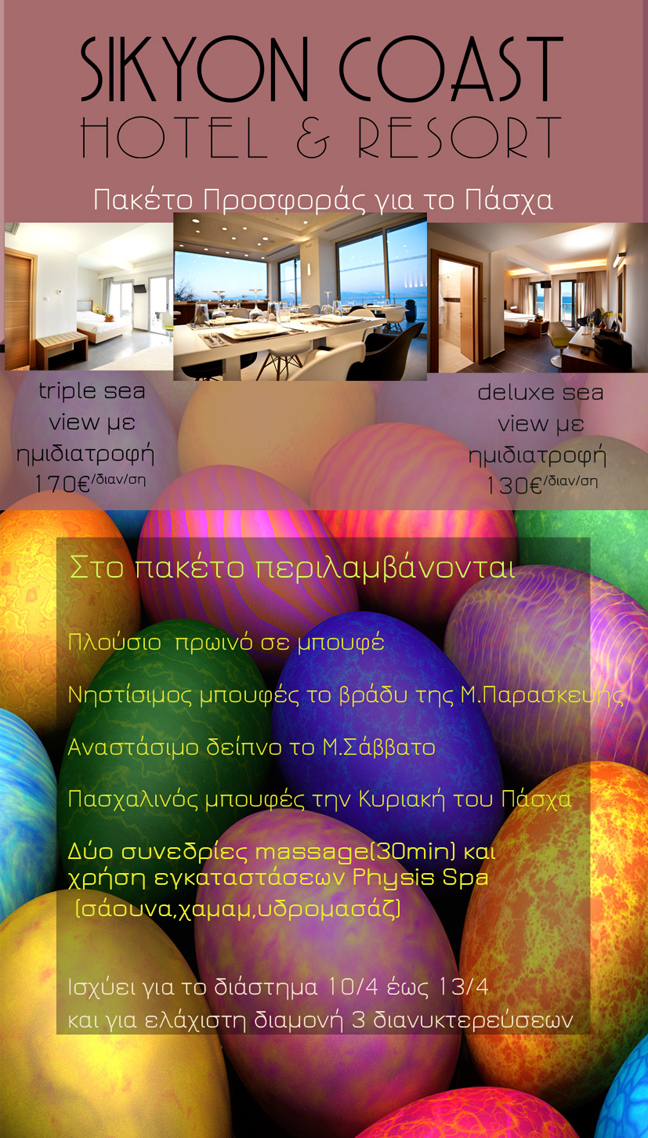 SIKYON COAST
HOTEL & RESORT

Πακέτο Προσφοράς για το Πάσχα

triple sea view με ημιδιατροφή 170€/διαν/ση

deluxe sea view με ημιδιατροφή 130€/διαν/ση

Στο πακέτο περιλαμβάνονται

Πλούσιο πρωινό σε μπουφέ

Νηστίσιμος μπουφές το βράδυ της Μ.Παρασκευής

Αναστάσιμο δείπνο το Μ.Σάββατο

Πασχαλινός μπουφές την Κυριακή του Πάσχα

Δύο συνεδρίες massage(30min) και χρήση εγκαταστάσεων Physis Spa (σάουνα,χαμαμ,υδρομασάζ)

Ισχύει για το διάστημα 10/4 έως 13/4 και για ελάχιστη διαμονή 3 διανυκτερεύσεων